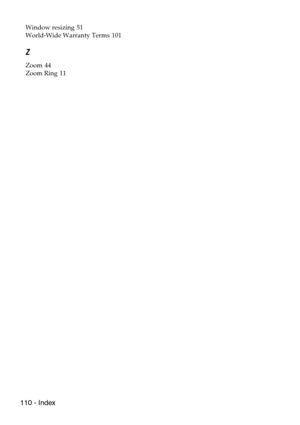 Window resizing 51
World-Wide Warranty Terms 101

Z

Zoom 44
Zoom Ring 11

110 - Index